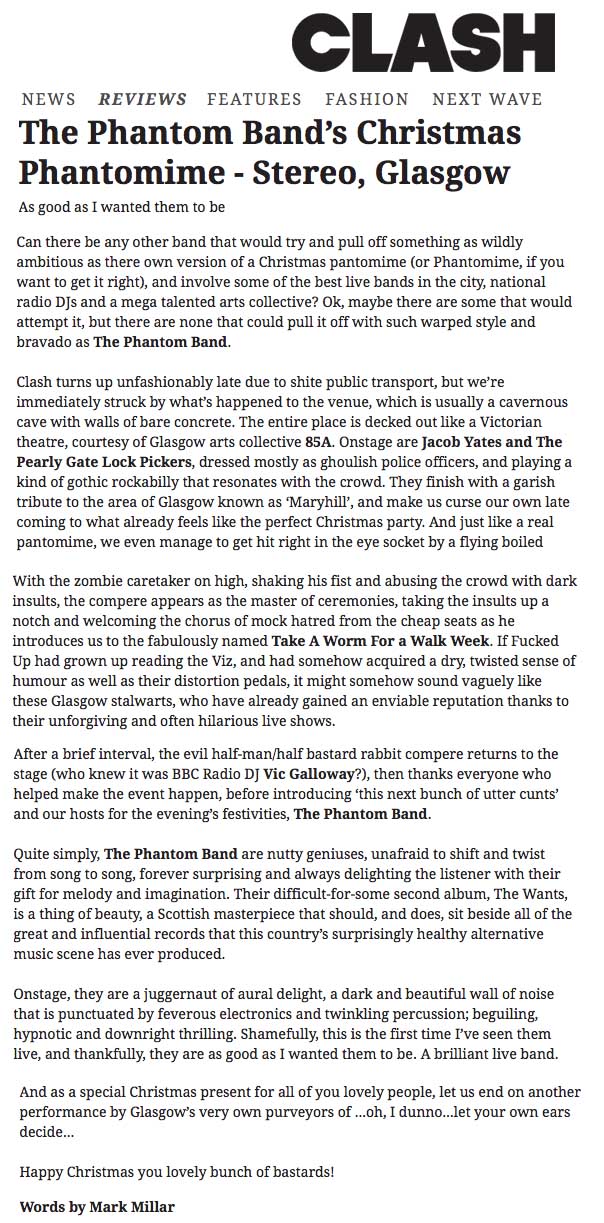 CLASH

NEWS REVIEWS FEATURES FASHION NEXT WAVE

The Phantom Band's Christmas Phantomime - Stereo, Glasgow

As good as I wanted them to be

Can there be any other band that would try and pull off something as wildly ambitious as there own version of a Christmas pantomime (or Phantomime, if you want to get it right), and involve some of the best live bands in the city, national radio DJs and a mega talented arts collective? Ok, maybe there are some that would attempt it, but there are none that could pull it off with such warped style and bravado as The Phantom Band.

Clash turns up unfashionably late due to shite public transport, but we're immediately struck by what's happened to the venue, which is usually a cavernous cave with walls of bare concrete. The entire place is decked out like a Victorian theatre, courtesy of Glasgow arts collective 85A. Onstage are Jacob Yates and The Pearly Gate Lock Pickers, dressed mostly as ghoulish police officers, and playing a kind of gothic rockabilly that resonates with the crowd. They finish with a garish tribute to the area of Glasgow known as 'Maryhill', and make us curse our own late coming to what already feels like the perfect Christmas party. And just like a real pantomime, we even manage to get hit right in the eye socket by a flying boiled

With the zombie caretaker on high, shaking his fist and abusing the crowd with dark insults, the compere appears as the master of ceremonies, taking the insults up a notch and welcoming the chorus of mock hatred from the cheap seats as he introduces us to the fabulously named Take A Worm For a Walk Week. If Fucked Up had grown up reading the Viz, and had somehow acquired a dry, twisted sense of humour as well as their distortion pedals, it might somehow sound vaguely like these Glasgow stalwarts, who have already gained an enviable reputation thanks to their unforgiving and often hilarious live shows.

After a brief interval, the evil half-man/half bastard rabbit compere returns to the stage (who knew it was BBC Radio DJ Vic Galloway?), then thanks everyone who helped make the event happen, before introducing 'this next bunch of utter cunts' and our hosts for the evening's festivities, The Phantom Band.

Quite simply, The Phantom Band are nutty geniuses, unafraid to shift and twist from song to song, forever surprising and always delighting the listener with their gift for melody and imagination. Their difficult-for-some second album, The Wants, is a thing of beauty, a Scottish masterpiece that should, and does, sit beside all of the great and influential records that this country's surprisingly healthy alternative music scene has ever produced.

Onstage, they are a juggernaut of aural delight, a dark and beautiful wall of noise that is punctuated by feverous electronics and twinkling percussion; beguiling, hypnotic and downright thrilling. Shamefully, this is the first time I've seen them live, and thankfully, they are as good as I wanted them to be. A brilliant live band.

And as a special Christmas present for all of you lovely people, let us end on another performance by Glasgow's very own purveyors of ...oh, I dunno...let your own ears decide...

Happy Christmas you lovely bunch of bastards!

Words by Mark Millar